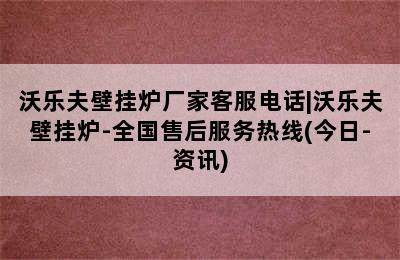 沃乐夫壁挂炉厂家客服电话|沃乐夫壁挂炉-全国售后服务热线(今日-资讯)